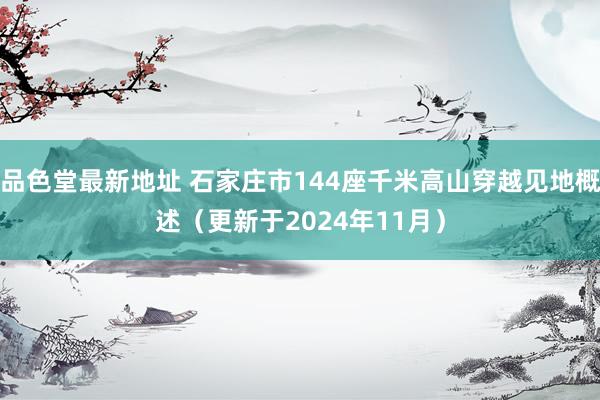 品色堂最新地址 石家庄市144座千米高山穿越见地概述（更新于2024年11月）